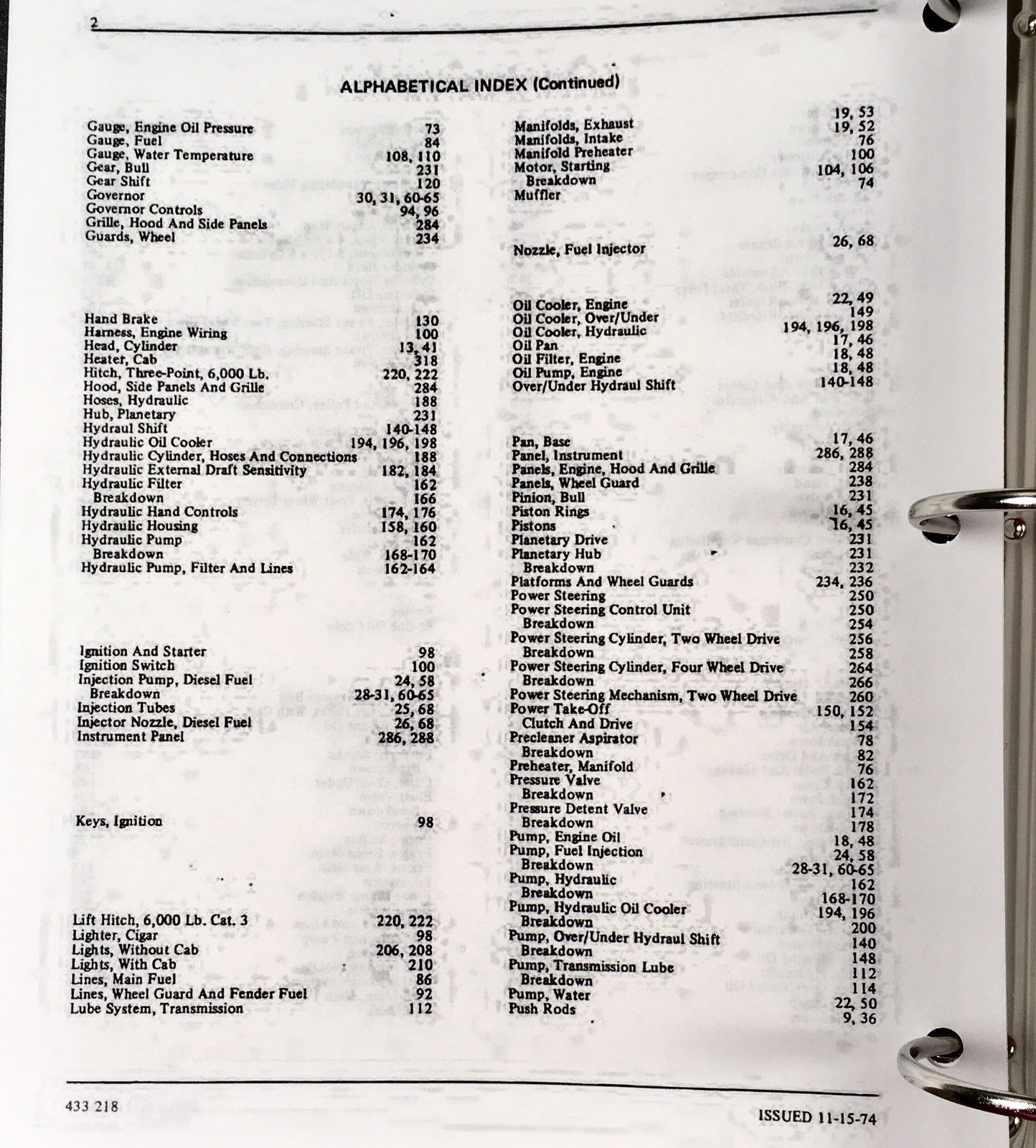 2

ALPHABETICAL INDEX (Continued)

Gauge, Engine Oil Pressure 73
Gauge, Fuel 84
Gauge, Water Temperature 108, 110
Gear, Bull 231
Gear Shift 120
Governor 30, 31, 60-65
Governor Controls 94, 96
Grille, Hood And Side Panels 284
Guards, Wheel 234

Hand Brake 130
Harness, Engine Wiring 100
Head, Cylinder 13, 41
Heater, Cab 318
Hitch, Three-Point, 6,000 Lb. 220, 222
Hood, Side Panels And Grille 284
Hoses, Hydraulic 188
Hub, Planetary 231
Hydraul Shift 140-148
Hydraulic Oil Cooler 194, 196, 198
Hydraulic Cylinder, Hoses And Connections 188
Hydraulic External Draft Sensitivity 182, 184
Hydraulic Filter 162
Breakdown 166
Hydraulic Hand Controls 174, 176
Hydraulic Housing 158, 160
Hydraulic Pump 162
Breakdown 168-170
Hydraulic Pump, Filter And Lines 162-164

Ignition And Starter 98
Ignition Switch 100
Injection Pump, Diesel Fuel 24, 58
Breakdown 28-31, 60-65
Injection Tubes 25, 68
Injector Nozzle, Diesel Fuel 26, 68
Instrument Panel 286, 288

Keys, Ignition 98

Lift Hitch, 6,000 Lb. Cat. 3 220, 222
Lighter, Cigar 98
Lights, Without Cab 206, 208
Lights, With Cab 210
Lines, Main Fuel 86
Lines, Wheel Guard And Fender Fuel 92
Lube System, Transmission 112

Manifolds, Exhaust 19, 53
Manifolds, Intake 19, 52
Manifold Preheater 76
Motor, Starting 100
Breakdown 104, 106
Muffler 74

Nozzle, Fuel Injector 26, 68

Oil Cooler, Engine 22, 49
Oil Cooler, Over/Under 149
Oil Cooler, Hydraulic 194, 196, 198
Oil Pan 17, 46
Oil Filter, Engine 18, 48
Oil Pump, Engine 18, 48
Over/Under Hydraul Shift 140-148

Pan, Base 17, 46
Panel, Instrument 286, 288
Panels, Engine, Hood And Grille 284
Panels, Wheel Guard 238
Pinion, Bull 231
Piston Rings 16, 45
Pistons 16, 45
Planetary Drive 231
Planetary Hub 231
Breakdown 232
Platforms And Wheel Guards 234, 236
Power Steering 250
Power Steering Control Unit 250
Breakdown 254
Power Steering Cylinder, Two Wheel Drive 256
Breakdown 258
Power Steering Cylinder, Four Wheel Drive 264
Breakdown 266
Power Steering Mechanism, Two Wheel Drive 260
Power Take-Off 150, 152
Clutch And Drive 154
Precleaner Aspirator 78
Breakdown 82
Preheater, Manifold 76
Pressure Valve 162
Breakdown 172
Pressure Detent Valve 174
Breakdown 178
Pump, Engine Oil 18, 48
Pump, Fuel Injection 24, 58
Breakdown 28-31, 60-65
Pump, Hydraulic 162
Breakdown 168-170
Pump, Hydraulic Oil Cooler 194, 196
Breakdown 200
Pump, Over/Under Hydraul Shift 140
Breakdown 148
Pump, Transmission Lube 112
Breakdown 114
Pump, Water 22, 50
Push Rods 9, 36

433 218

ISSUED 11-15-74